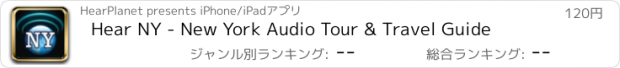 NY

HearPlanet presents iPhone/iPadアプリ

120円

Hear NY - New York Audio Tour & Travel Guide

ジャンル別ランキング: --

総合ランキング: --